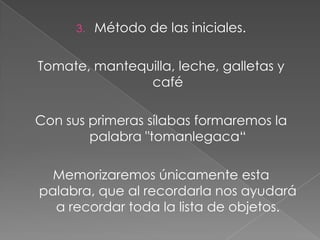 3. Método de las iniciales.

Tomate, mantequilla, leche, galletas y café

Con sus primeras sílabas formaremos la palabra "tomanlegaca"

Memorizaremos únicamente esta palabra, que al recordarla nos ayudará a recordar toda la lista de objetos.